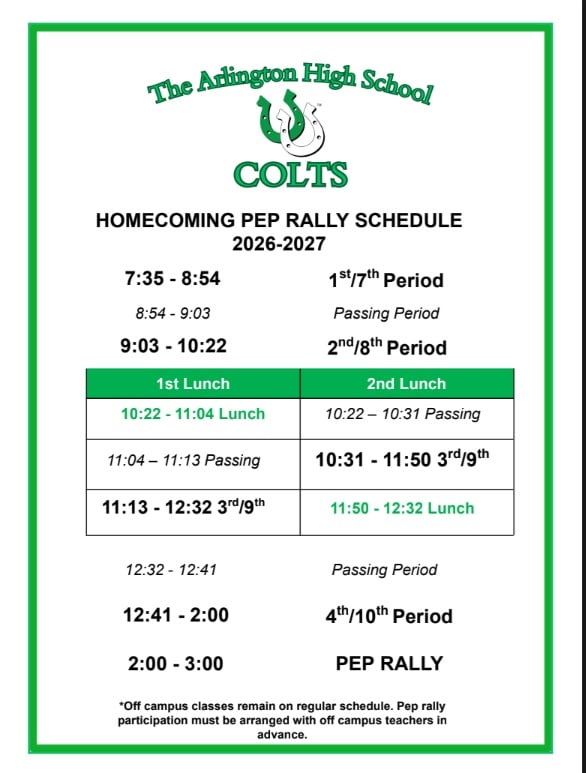 The Arlington High School

COLTS

HOMECOMING PEP RALLY SCHEDULE
2026-2027

7:35 - 8:54 $1^{st}/7^{th}$ Period

8:54 - 9:03 Passing Period

9:03 - 10:22 $2^{nd}/8^{th}$ Period

| 1st Lunch | 2nd Lunch |
|---|---|
| 10:22 - 11:04 Lunch | 10:22 – 10:31 Passing |
| 11:04 – 11:13 Passing | 10:31 - 11:50 $3^{rd}/9^{th}$ |
| 11:13 - 12:32 $3^{rd}/9^{th}$ | 11:50 - 12:32 Lunch |

12:32 - 12:41 Passing Period

12:41 - 2:00 $4^{th}/10^{th}$ Period

2:00 - 3:00 PEP RALLY

*Off campus classes remain on regular schedule. Pep rally participation must be arranged with off campus teachers in advance.